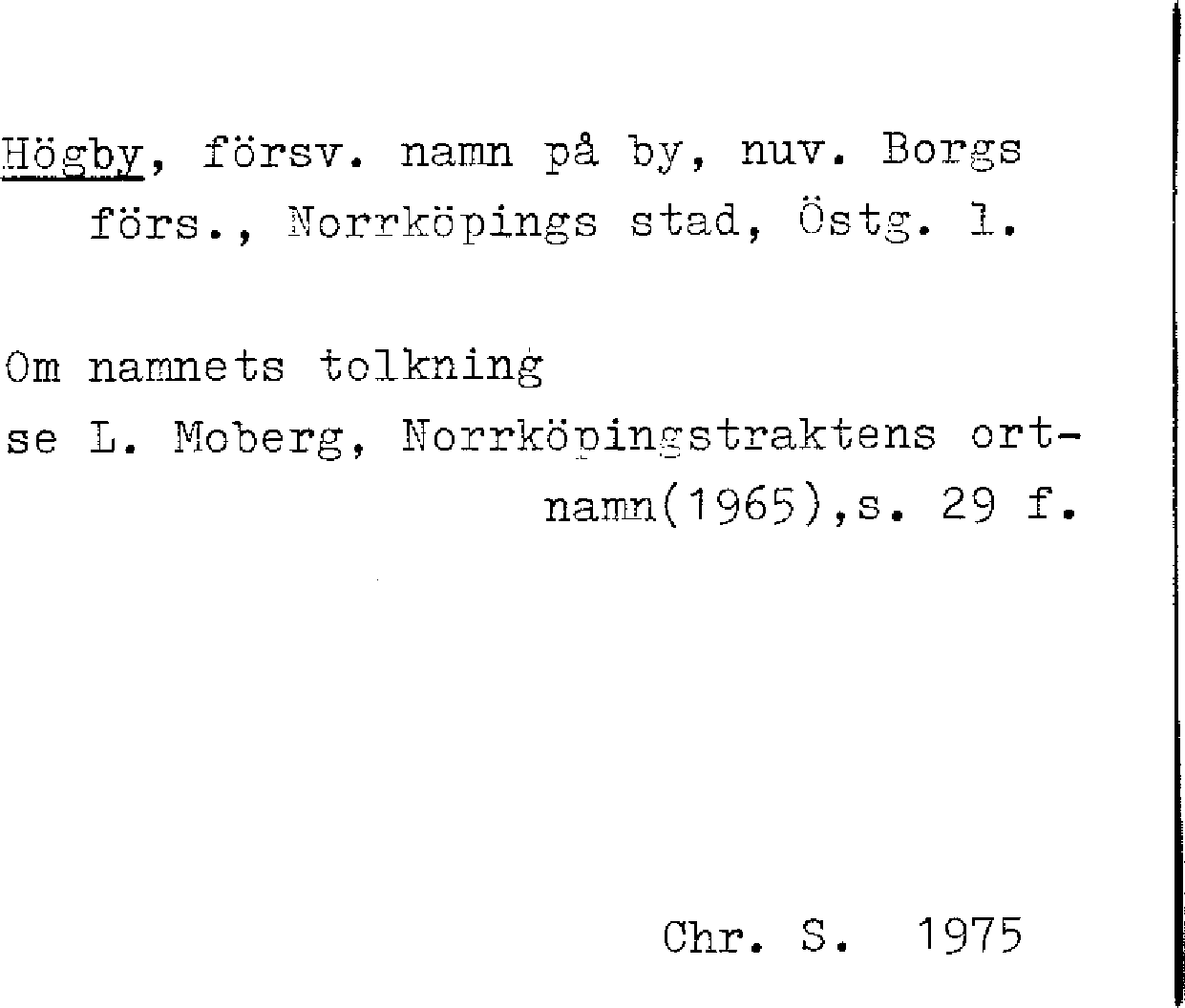 Högby, försv. namn på by, nuv. Borgs förs., Norrköpings stad, Östg. l.

Om namnets tolkning se L. Moberg, Norrköpingstraktens ortnamn(1965),s. 29 f.

Chr. S. 1975